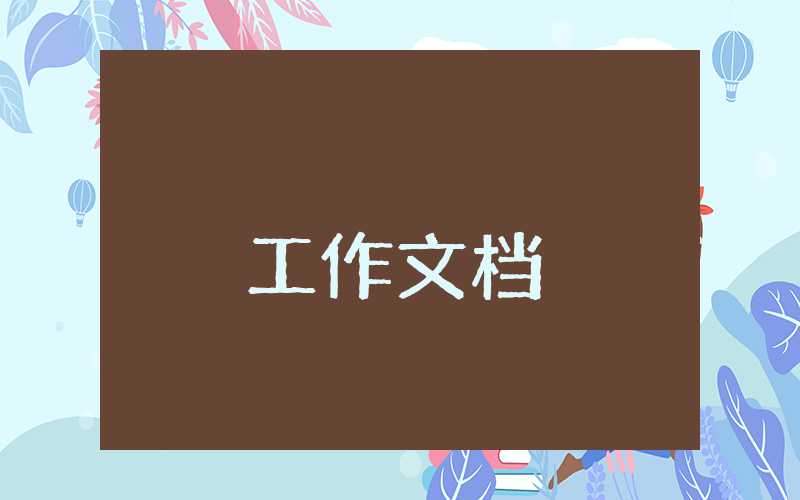 工作文档